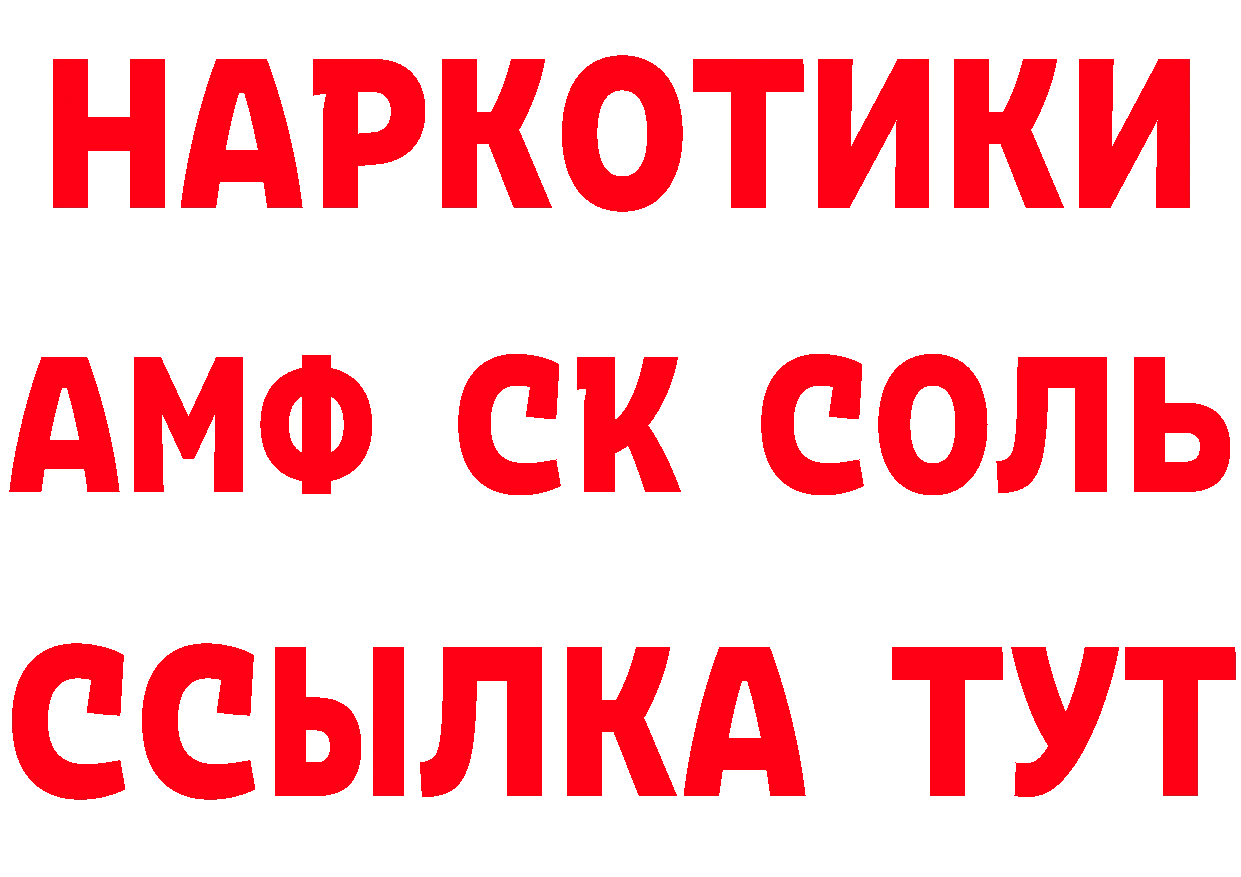 НАРКОТИКИ

АМФ СК СОЛЬ

ССЫЛКА ТУТ